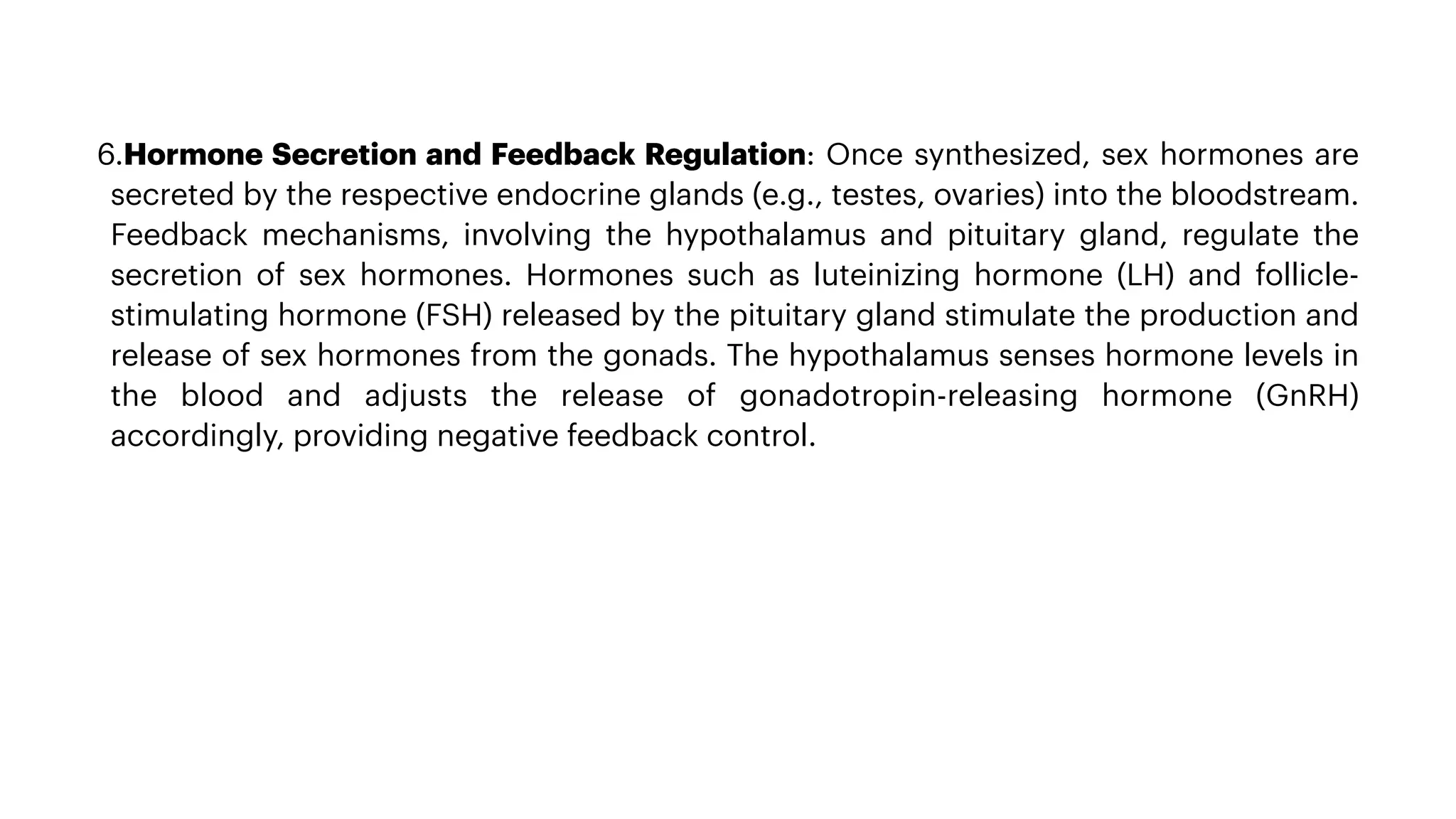 6.Hormone Secretion and Feedback Regulation: Once synthesized, sex hormones are secreted by the respective endocrine glands (e.g., testes, ovaries) into the bloodstream. Feedback mechanisms, involving the hypothalamus and pituitary gland, regulate the secretion of sex hormones. Hormones such as luteinizing hormone (LH) and follicle-stimulating hormone (FSH) released by the pituitary gland stimulate the production and release of sex hormones from the gonads. The hypothalamus senses hormone levels in the blood and adjusts the release of gonadotropin-releasing hormone (GnRH) accordingly, providing negative feedback control.